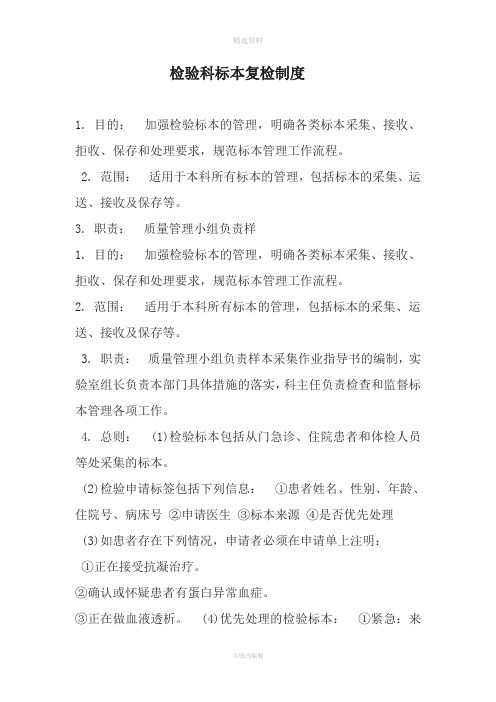 精选资料

检验科标本复检制度

1. 目的： 加强检验标本的管理，明确各类标本采集、接收、拒收、保存和处理要求，规范标本管理工作流程。

2. 范围： 适用于本科所有标本的管理，包括标本的采集、运送、接收及保存等。

3. 职责： 质量管理小组负责样

1. 目的： 加强检验标本的管理，明确各类标本采集、接收、拒收、保存和处理要求，规范标本管理工作流程。

2. 范围： 适用于本科所有标本的管理，包括标本的采集、运送、接收及保存等。

3. 职责： 质量管理小组负责样本采集作业指导书的编制，实验室组长负责本部门具体措施的落实，科主任负责检查和监督标本管理各项工作。

4. 总则： (1)检验标本包括从门急诊、住院患者和体检人员等处采集的标本。

(2)检验申请标签包括下列信息： ①患者姓名、性别、年龄、住院号、病床号 ②申请医生 ③标本来源 ④是否优先处理

(3)如患者存在下列情况，申请者必须在申请单上注明：

①正在接受抗凝治疗。

②确认或怀疑患者有蛋白异常血症。

③正在做血液透析。 (4)优先处理的检验标本： ①紧急：来

可修改编辑